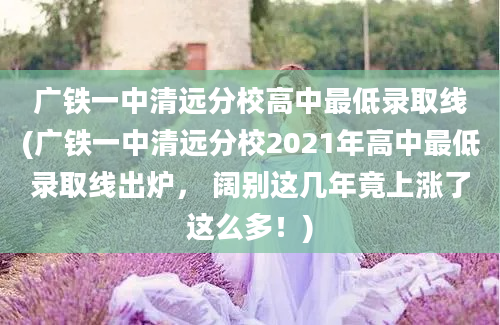 广铁一中清远分校高中最低录取线(广铁一中清远分校2021年高中最低录取线出炉， 阔别这几年竟上涨了这么多！)